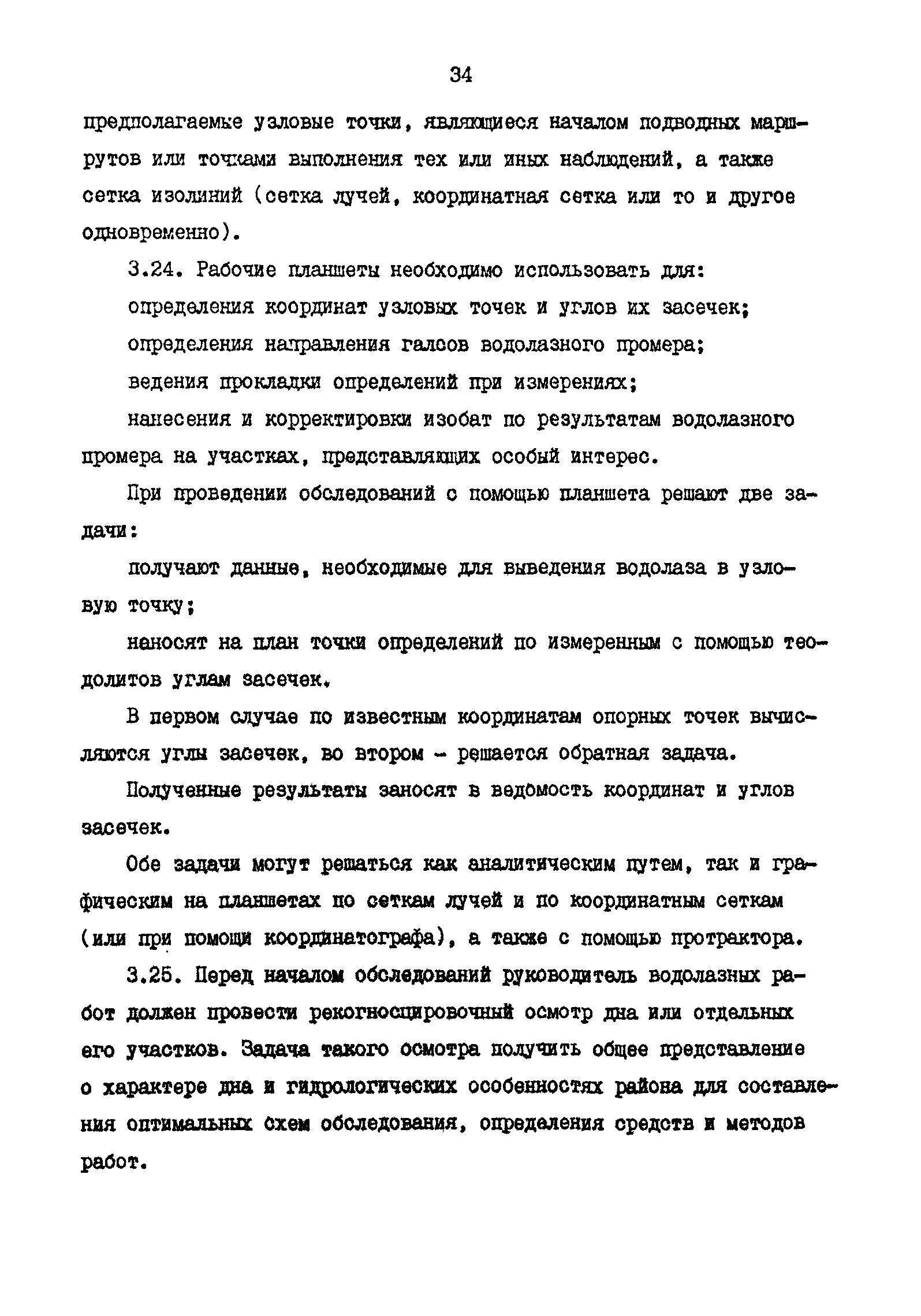 34

предполагаемые узловые точки, являющиеся началом подводных маршрутов или точками выполнения тех или иных наблюдений, а также сетка изолиний (сетка лучей, координатная сетка или то и другое одновременно).

3.24. Рабочие планшеты необходимо использовать для:

определения координат узловых точек и углов их засечек;

определения направления галсов водолазного промера;

ведения прокладки определений при измерениях;

нанесения и корректировки изобат по результатам водолазного промера на участках, представляющих особый интерес.

При проведении обследований с помощью планшета решают две задачи:

получают данные, необходимые для выведения водолаза в узловую точку;

наносят на план точки определений по измеренным с помощью теодолитов углам засечек.

В первом случае по известным координатам опорных точек вычисляются углы засечек, во втором - решается обратная задача.

Полученные результаты заносят в ведомость координат и углов засечек.

Обе задачи могут решаться как аналитическим путем, так и графическим на планшетах по сеткам лучей и по координатным сеткам (или при помощи координатографа), а также с помощью протрактора.

3.25. Перед началом обследований руководитель водолазных работ должен провести рекогносцировочный осмотр дна или отдельных его участков. Задача такого осмотра получить общее представление о характере дна и гидрологических особенностях района для составления оптимальных схем обследования, определения средств и методов работ.